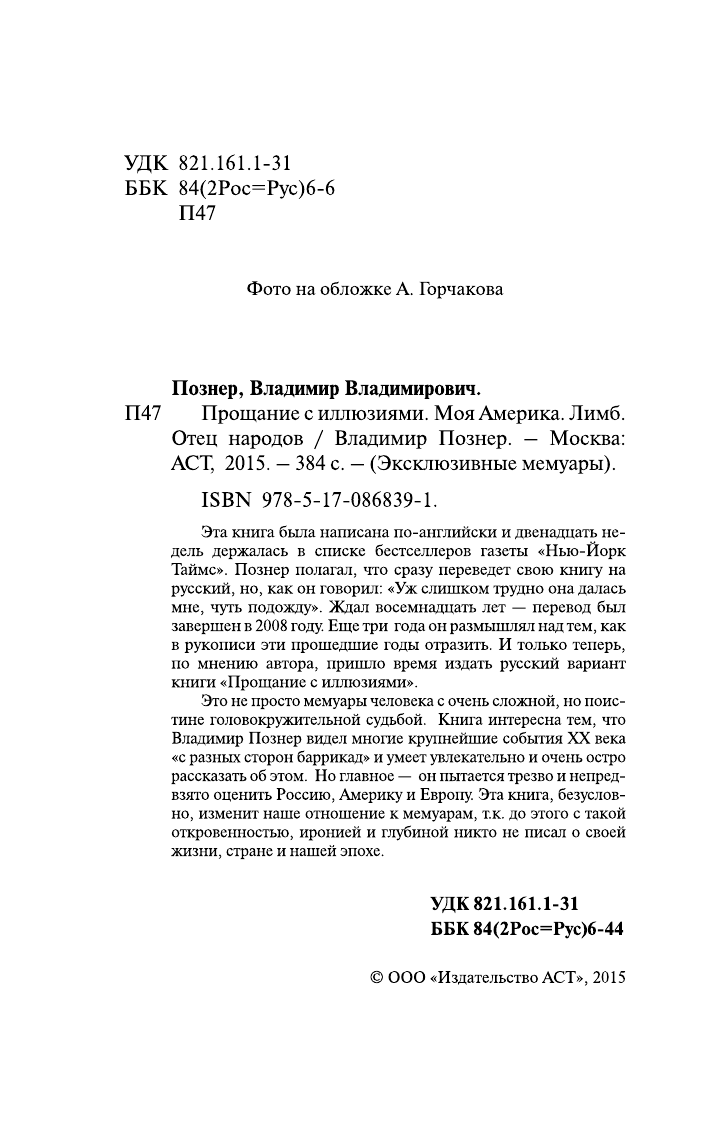 УДК 821.161.1-31
ББК 84(2Рос=Рус)6-6
П47

Фото на обложке А. Горчакова

Познер, Владимир Владимирович.
П47 Прощание с иллюзиями. Моя Америка. Лимб. Отец народов / Владимир Познер. — Москва: АСТ, 2015. — 384 с. — (Эксклюзивные мемуары).

ISBN 978-5-17-086839-1.

Эта книга была написана по-английски и двенадцать недель держалась в списке бестселлеров газеты «Нью-Йорк Таймс». Познер полагал, что сразу переведет свою книгу на русский, но, как он говорил: «Уж слишком трудно она далась мне, чуть подожду». Ждал восемнадцать лет — перевод был завершен в 2008 году. Еще три года он размышлял над тем, как в рукописи эти прошедшие годы отразить. И только теперь, по мнению автора, пришло время издать русский вариант книги «Прощание с иллюзиями».

Это не просто мемуары человека с очень сложной, но поистине головокружительной судьбой. Книга интересна тем, что Владимир Познер видел многие крупнейшие события XX века «с разных сторон баррикад» и умеет увлекательно и очень остро рассказать об этом. Но главное — он пытается трезво и непредвзято оценить Россию, Америку и Европу. Эта книга, безусловно, изменит наше отношение к мемуарам, т.к. до этого с такой откровенностью, иронией и глубиной никто не писал о своей жизни, стране и нашей эпохе.

УДК 821.161.1-31
ББК 84(2Рос=Рус)6-44

© ООО «Издательство АСТ», 2015